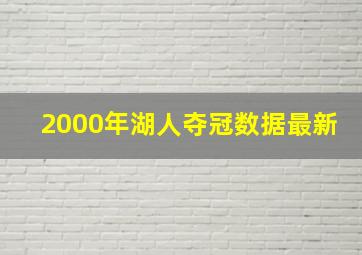 2000年湖人夺冠数据最新